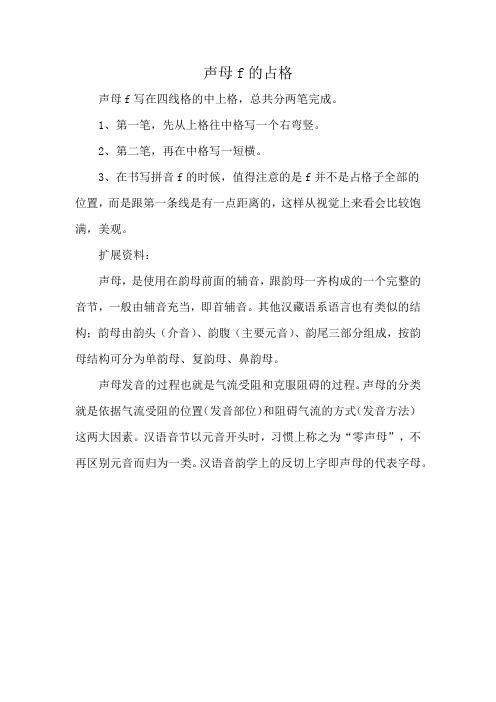 声母 f 的占格

声母 f 写在四线格的中上格，总共分两笔完成。

1、第一笔，先从上格往中格写一个右弯竖。

2、第二笔，再在中格写一短横。

3、在书写拼音 f 的时候，值得注意的是 f 并不是占格子全部的位置，而是跟第一条线是有一点距离的，这样从视觉上来看会比较饱满，美观。

扩展资料：

声母，是使用在韵母前面的辅音，跟韵母一齐构成的一个完整的音节，一般由辅音充当，即首辅音。其他汉藏语系语言也有类似的结构：韵母由韵头（介音）、韵腹（主要元音）、韵尾三部分组成，按韵母结构可分为单韵母、复韵母、鼻韵母。

声母发音的过程也就是气流受阻和克服阻碍的过程。声母的分类就是依据气流受阻的位置(发音部位)和阻碍气流的方式(发音方法)这两大因素。汉语音节以元音开头时，习惯上称之为“零声母”，不再区别元音而归为一类。汉语音韵学上的反切上字即声母的代表字母。